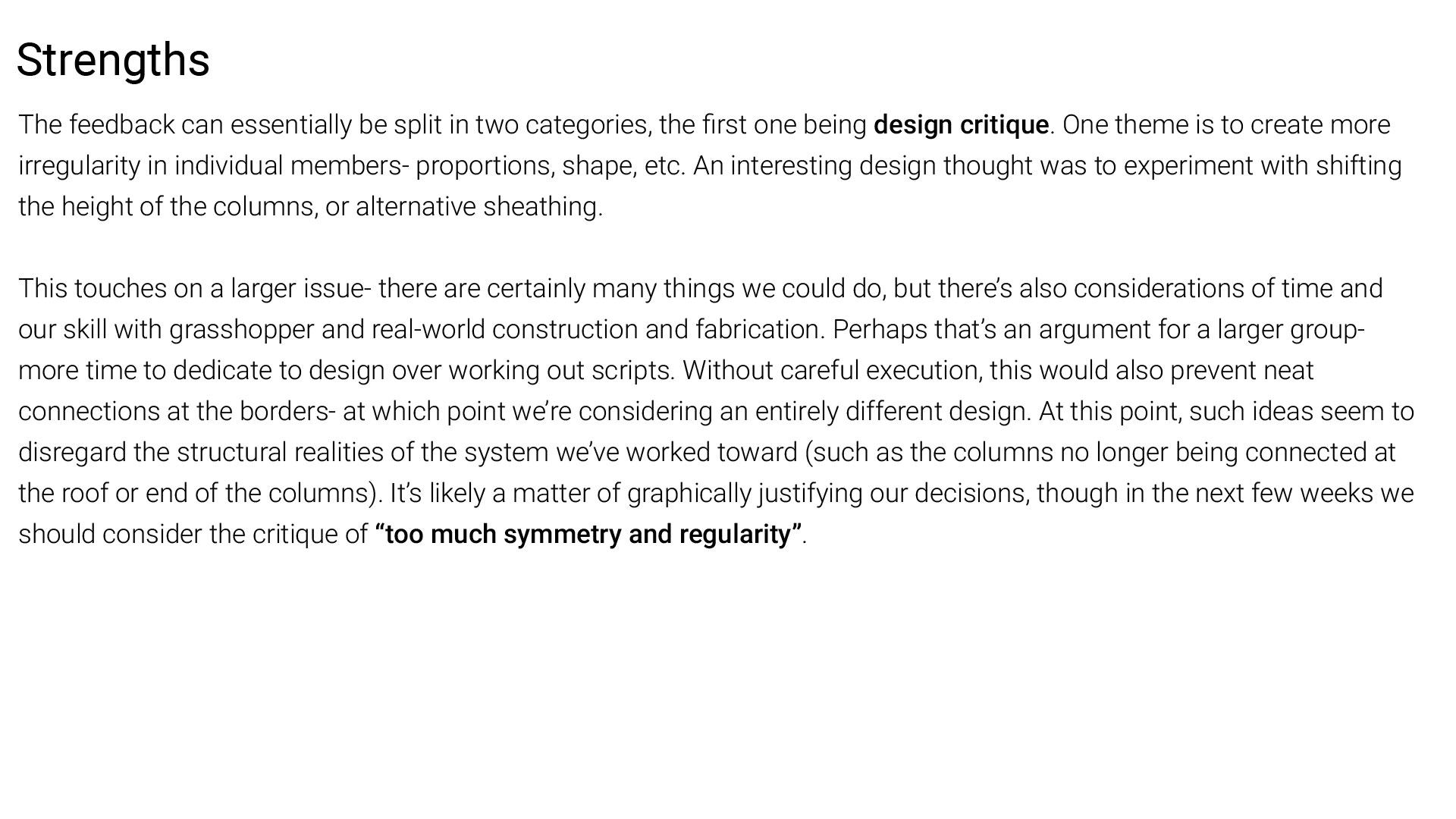 Strengths

The feedback can essentially be split in two categories, the first one being design critique. One theme is to create more irregularity in individual members- proportions, shape, etc. An interesting design thought was to experiment with shifting the height of the columns, or alternative sheathing.

This touches on a larger issue- there are certainly many things we could do, but there's also considerations of time and our skill with grasshopper and real-world construction and fabrication. Perhaps that's an argument for a larger group- more time to dedicate to design over working out scripts. Without careful execution, this would also prevent neat connections at the borders- at which point we're considering an entirely different design. At this point, such ideas seem to disregard the structural realities of the system we've worked toward (such as the columns no longer being connected at the roof or end of the columns). It's likely a matter of graphically justifying our decisions, though in the next few weeks we should consider the critique of "too much symmetry and regularity".